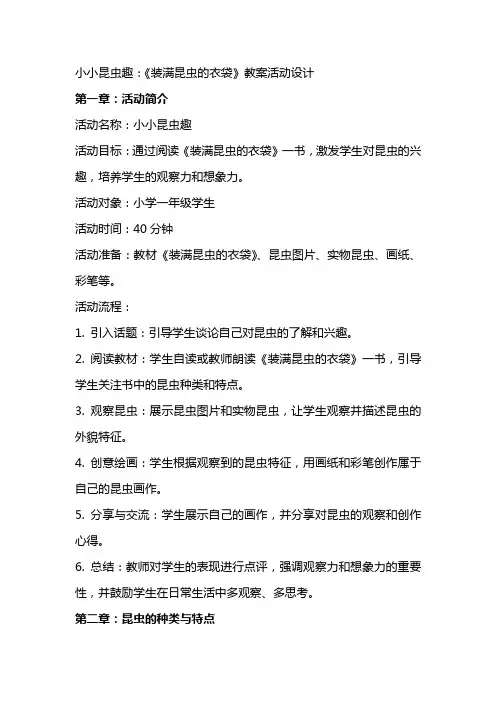 小小昆虫趣：《装满昆虫的衣袋》教案活动设计

第一章：活动简介

活动名称：小小昆虫趣

活动目标：通过阅读《装满昆虫的衣袋》一书，激发学生对昆虫的兴趣，培养学生的观察力和想象力。

活动对象：小学一年级学生

活动时间：40 分钟

活动准备：教材《装满昆虫的衣袋》、昆虫图片、实物昆虫、画纸、彩笔等。

活动流程：

1. 引入话题：引导学生谈论自己对昆虫的了解和兴趣。

2. 阅读教材：学生自读或教师朗读《装满昆虫的衣袋》一书，引导学生关注书中的昆虫种类和特点。

3. 观察昆虫：展示昆虫图片和实物昆虫，让学生观察并描述昆虫的外貌特征。

4. 创意绘画：学生根据观察到的昆虫特征，用画纸和彩笔创作属于自己的昆虫画作。

5. 分享与交流：学生展示自己的画作，并分享对昆虫的观察和创作心得。

6. 总结：教师对学生的表现进行点评，强调观察力和想象力的重要性，并鼓励学生在日常生活中多观察、多思考。

第二章：昆虫的种类与特点